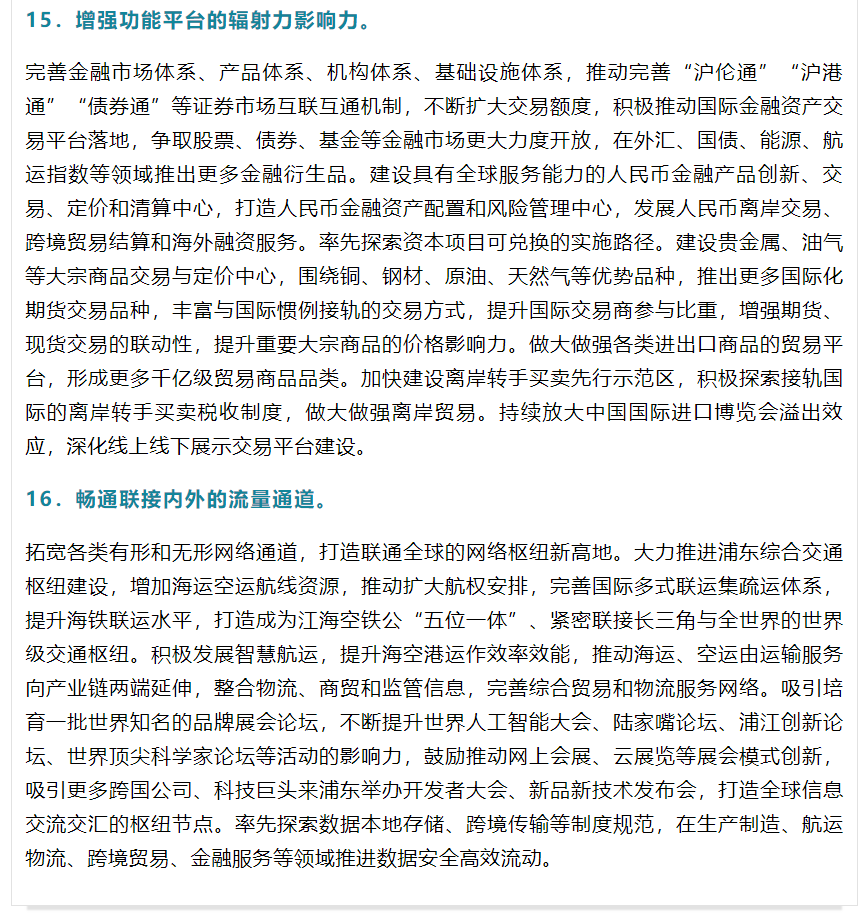 15．增强功能平台的辐射力影响力。

完善金融市场体系、产品体系、机构体系、基础设施体系，推动完善“沪伦通”“沪港通”“债券通”等证券市场互联互通机制，不断扩大交易额度，积极推动国际金融资产交易平台落地，争取股票、债券、基金等金融市场更大力度开放，在外汇、国债、能源、航运指数等领域推出更多金融衍生品。建设具有全球服务能力的人民币金融产品创新、交易、定价和清算中心，打造人民币金融资产配置和风险管理中心，发展人民币离岸交易、跨境贸易结算和海外融资服务。率先探索资本项目可兑换的实施路径。建设贵金属、油气等大宗商品交易与定价中心，围绕铜、钢材、原油、天然气等优势品种，推出更多国际化期货交易品种，丰富与国际惯例接轨的交易方式，提升国际交易商参与比重，增强期货、现货交易的联动性，提升重要大宗商品的价格影响力。做大做强各类进出口商品的贸易平台，形成更多千亿级贸易商品品类。加快建设离岸转手买卖先行示范区，积极探索接轨国际的离岸转手买卖税收制度，做大做强离岸贸易。持续放大中国国际进口博览会溢出效应，深化线上线下展示交易平台建设。

16．畅通联接内外的流量通道。

拓宽各类有形和无形网络通道，打造联通全球的网络枢纽新高地。大力推进浦东综合交通枢纽建设，增加海运空运航线资源，推动扩大航权安排，完善国际多式联运集疏运体系，提升海铁联运水平，打造成为江海空铁公“五位一体”、紧密联接长三角与全世界的世界级交通枢纽。积极发展智慧航运，提升海空港运作效率效能，推动海运、空运由运输服务向产业链两端延伸，整合物流、商贸和监管信息，完善综合贸易和物流服务网络。吸引培育一批世界知名的品牌展会论坛，不断提升世界人工智能大会、陆家嘴论坛、浦江创新论坛、世界顶尖科学家论坛等活动的影响力，鼓励推动网上会展、云展览等展会模式创新，吸引更多跨国公司、科技巨头来浦东举办开发者大会、新品新技术发布会，打造全球信息交流交汇的枢纽节点。率先探索数据本地存储、跨境传输等制度规范，在生产制造、航运物流、跨境贸易、金融服务等领域推进数据安全高效流动。